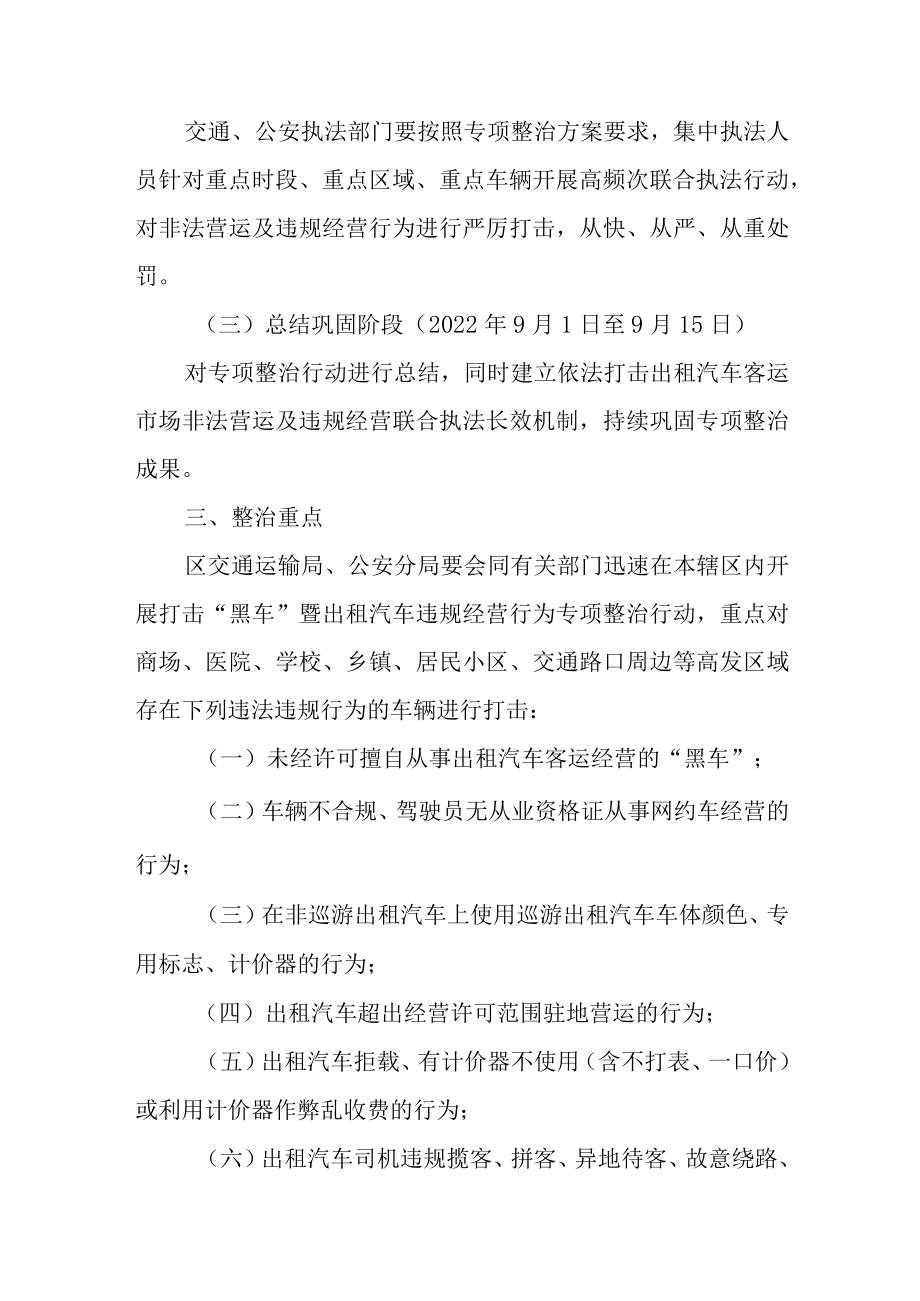 交通、公安执法部门要按照专项整治方案要求，集中执法人员针对重点时段、重点区域、重点车辆开展高频次联合执法行动，对非法营运及违规经营行为进行严厉打击，从快、从严、从重处罚。

（三）总结巩固阶段（2022年9月1日至9月15日）

对专项整治行动进行总结，同时建立依法打击出租汽车客运市场非法营运及违规经营联合执法长效机制，持续巩固专项整治成果。

三、整治重点

区交通运输局、公安分局要会同有关部门迅速在本辖区内开展打击“黑车”暨出租汽车违规经营行为专项整治行动，重点对商场、医院、学校、乡镇、居民小区、交通路口周边等高发区域存在下列违法违规行为的车辆进行打击：

（一）未经许可擅自从事出租汽车客运经营的“黑车”；

（二）车辆不合规、驾驶员无从业资格证从事网约车经营的行为；

（三）在非巡游出租汽车上使用巡游出租汽车车体颜色、专用标志、计价器的行为；

（四）出租汽车超出经营许可范围驻地营运的行为；

（五）出租汽车拒载、有计价器不使用（含不打表、一口价）或利用计价器作弊乱收费的行为；

（六）出租汽车司机违规揽客、拼客、异地待客、故意绕路、